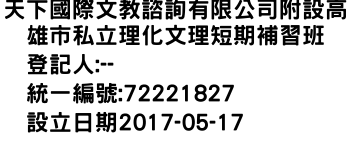 天下國際文教諮詢有限公司附設高雄市私立理化文理短期補習班
登記人:--
統一編號:72221827
設立日期2017-05-17